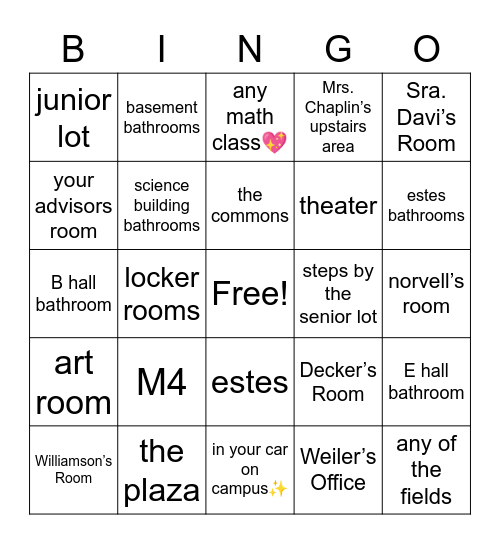 | B | I | N | G | O |
|---|---|---|---|---|
| junior lot | basement bathrooms | any math class💖 | Mrs. Chaplin's upstairs area | Sra. Davi's Room |
| your advisors room | science building bathrooms | the commons | theater | estes bathrooms |
| B hall bathroom | locker rooms | Free! | steps by the senior lot | norvell's room |
| art room | M4 | estes | Decker's Room | E hall bathroom |
| Williamson's Room | the plaza | in your car on campus✨ | Weiler's Office | any of the fields |